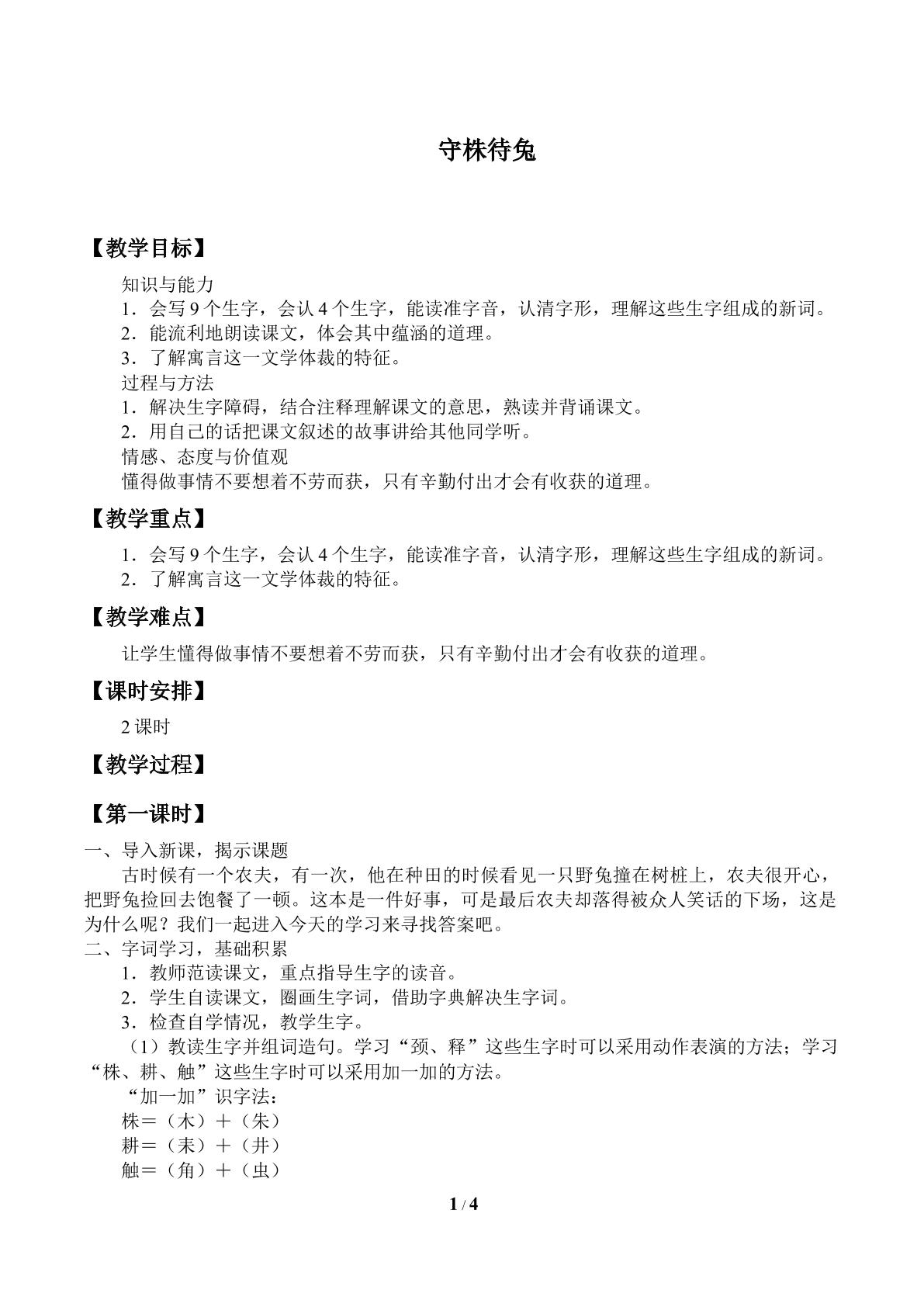 守株待兔

【教学目标】

知识与能力

1．会写9个生字，会认4个生字，能读准字音，认清字形，理解这些生字组成的新词。

2．能流利地朗读课文，体会其中蕴涵的道理。

3．了解寓言这一文学体裁的特征。

过程与方法

1．解决生字障碍，结合注释理解课文的意思，熟读并背诵课文。

2．用自己的话把课文叙述的故事讲给其他同学听。

情感、态度与价值观

懂得做事情不要想着不劳而获，只有辛勤付出才会有收获的道理。

【教学重点】

1．会写9个生字，会认4个生字，能读准字音，认清字形，理解这些生字组成的新词。

2．了解寓言这一文学体裁的特征。

【教学难点】

让学生懂得做事情不要想着不劳而获，只有辛勤付出才会有收获的道理。

【课时安排】

2课时

【教学过程】

【第一课时】

一、导入新课，揭示课题

古时候有一个农夫，有一次，他在种田的时候看见一只野兔撞在树桩上，农夫很开心，把野兔捡回去饱餐了一顿。这本是一件好事，可是最后农夫却落得被众人笑话的下场，这是为什么呢？我们一起进入今天的学习来寻找答案吧。

二、字词学习，基础积累

1．教师范读课文，重点指导生字的读音。

2．学生自读课文，圈画生字词，借助字典解决生字词。

3．检查自学情况，教学生字。

（1）教读生字并组词造句。学习“颈、释”这些生字时可以采用动作表演的方法；学习“株、耕、触”这些生字时可以采用加一加的方法。

“加一加”识字法：

株＝（木）＋（朱）

耕＝（耒）＋（井）

触＝（角）＋（虫）

1 / 4